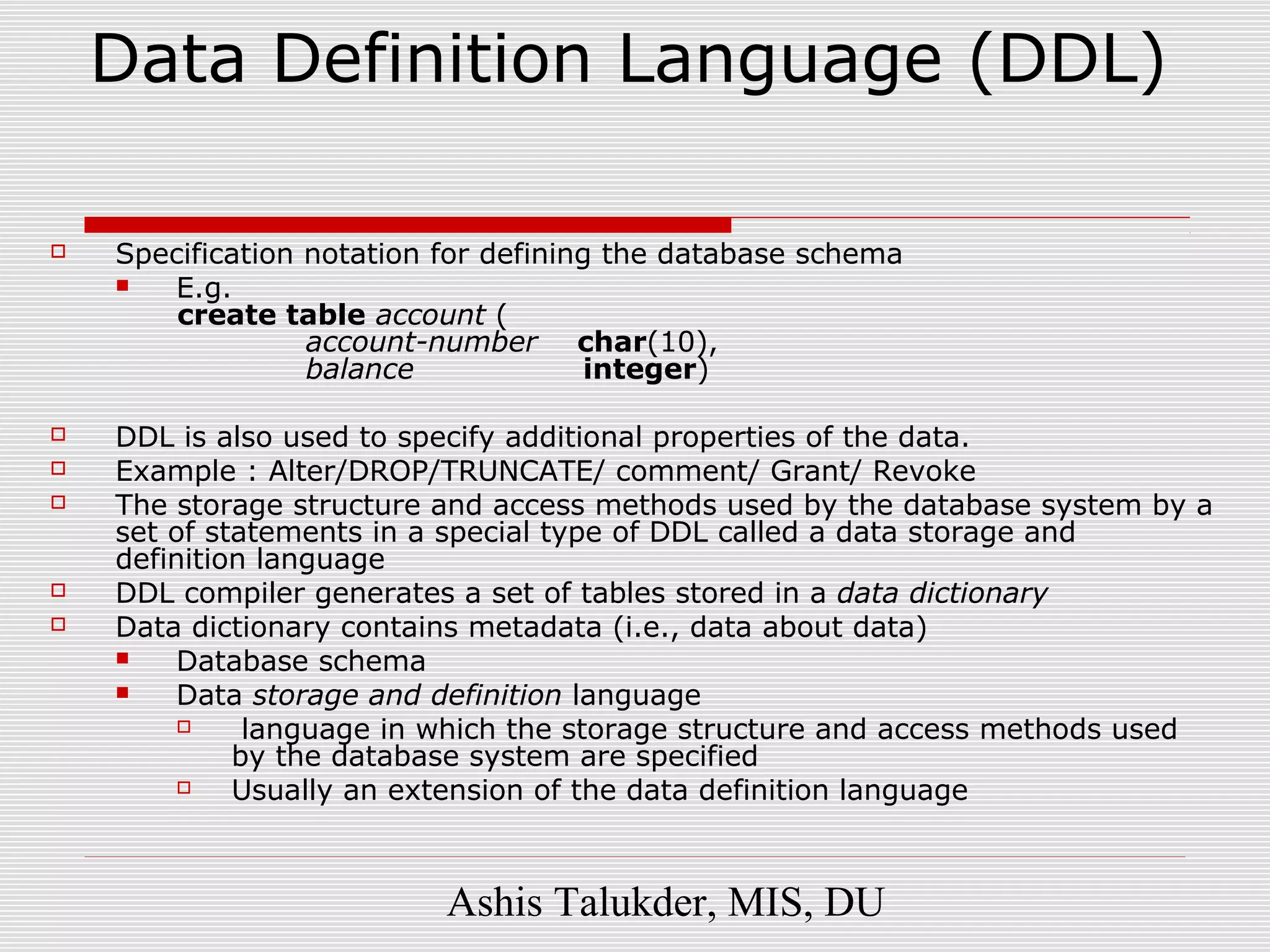 Data Definition Language (DDL)

Specification notation for defining the database schema

E.g.
create table account (
account-number char(10),
balance integer)

DDL is also used to specify additional properties of the data.

Example : Alter/DROP/TRUNCATE/ comment/ Grant/ Revoke

The storage structure and access methods used by the database system by a set of statements in a special type of DDL called a data storage and definition language

DDL compiler generates a set of tables stored in a data dictionary

Data dictionary contains metadata (i.e., data about data)

Database schema

Data storage and definition language

language in which the storage structure and access methods used by the database system are specified

Usually an extension of the data definition language

Ashis Talukder, MIS, DU